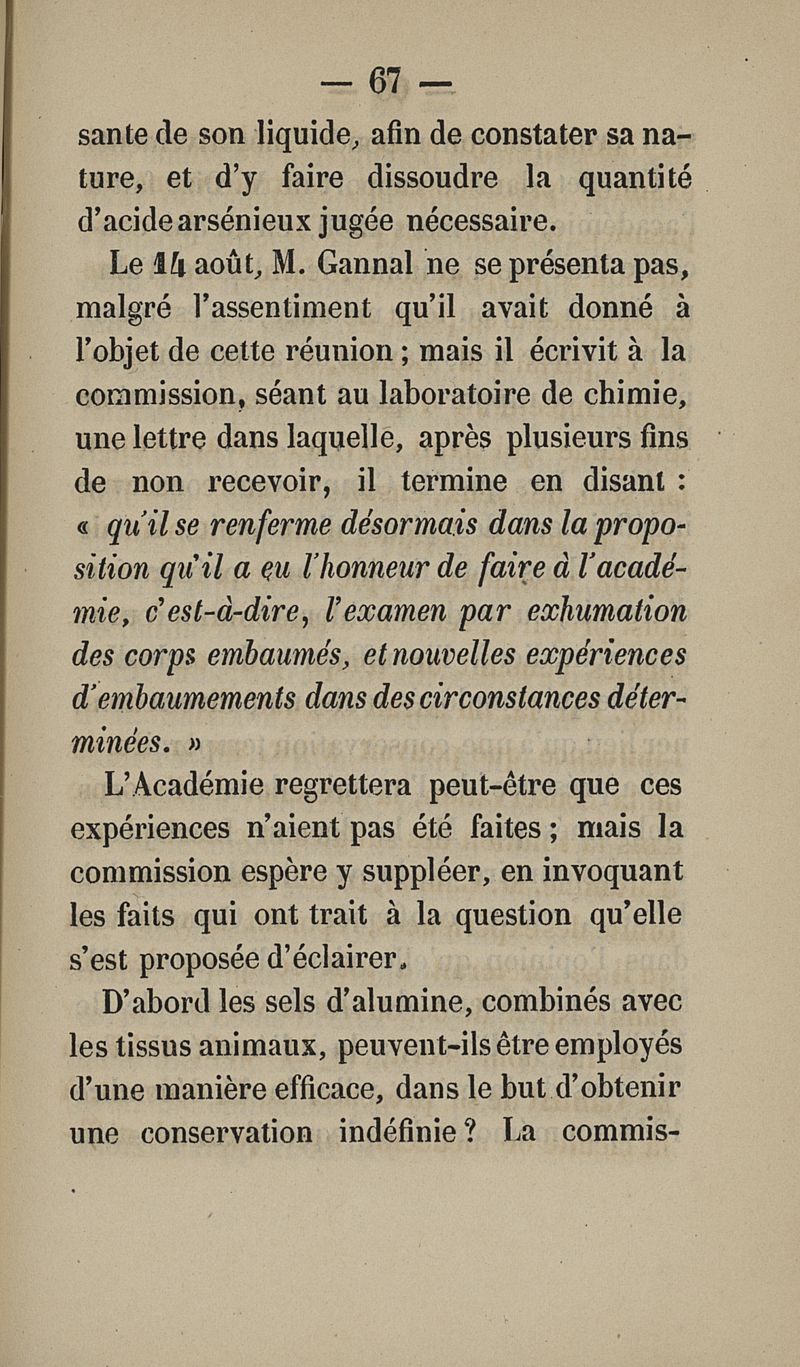 — 67 —

sante de son liquide, afin de constater sa nature, et d'y faire dissoudre la quantité d'acide arsénieux jugée nécessaire.

Le 14 août, M. Gannal ne se présenta pas, malgré l'assentiment qu'il avait donné à l'objet de cette réunion ; mais il écrivit à la commission, séant au laboratoire de chimie, une lettre dans laquelle, après plusieurs fins de non recevoir, il termine en disant : « qu'il se renferme désormais dans la proposition qu'il a eu l'honneur de faire à l'académie, c'est-à-dire, l'examen par exhumation des corps embaumés, et nouvelles expériences d'embaumements dans des circonstances déterminées. »

L'Académie regrettera peut-être que ces expériences n'aient pas été faites ; mais la commission espère y suppléer, en invoquant les faits qui ont trait à la question qu'elle s'est proposée d'éclairer.

D'abord les sels d'alumine, combinés avec les tissus animaux, peuvent-ils être employés d'une manière efficace, dans le but d'obtenir une conservation indéfinie ? La commis-